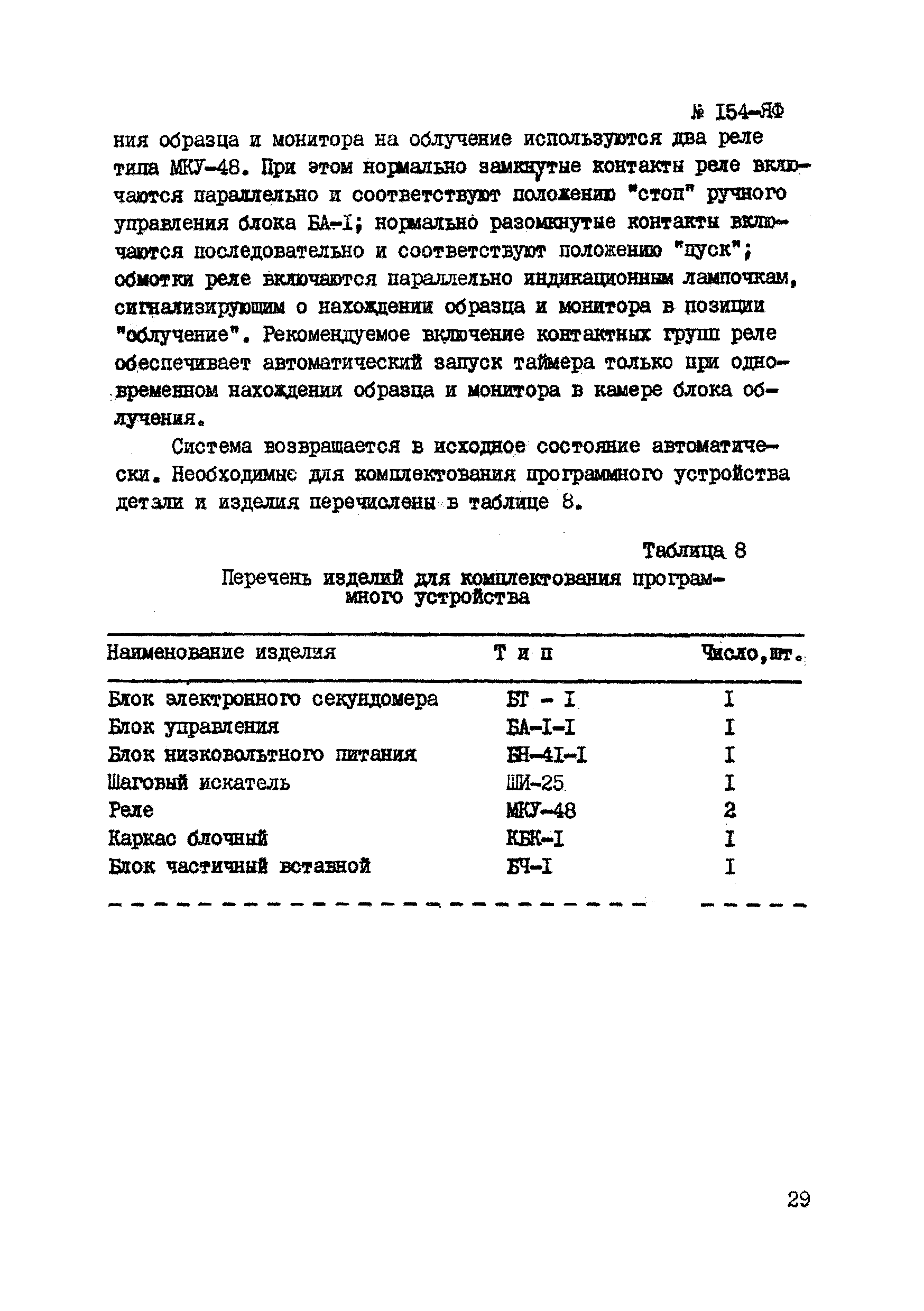 № I54-ЯФ

ния образца и монитора на облучение используются два реле типа МКУ-48. При этом нормально замкнутые контакты реле включаются параллельно и соответствуют положению "стоп" ручного управления блока БА-I; нормально разомкнутые контакты включаются последовательно и соответствуют положению "пуск"; обмотки реле включаются параллельно индикационным лампочкам, сигнализирующим о нахождении образца и монитора в позиции "облучение". Рекомендуемое включение контактных групп реле обеспечивает автоматический запуск таймера только при одновременном нахождении образца и монитора в камере блока облучения.

Система возвращается в исходное состояние автоматически. Необходимые для комплектования программного устройства детали и изделия перечислены в таблице 8.

Таблица 8

Перечень изделий для комплектования программного устройства

| Наименование изделия | Т и п | Число,шт. |
|---|---|---|
| Блок электронного секундомера | БТ - I | I |
| Блок управления | БА-I-I | I |
| Блок низковольтного питания | БН-4I-I | I |
| Шаговый искатель | ШИ-25 | I |
| Реле | МКУ-48 | 2 |
| Каркас блочный | КБК-I | I |
| Блок частичный вставной | БЧ-I | I |

29